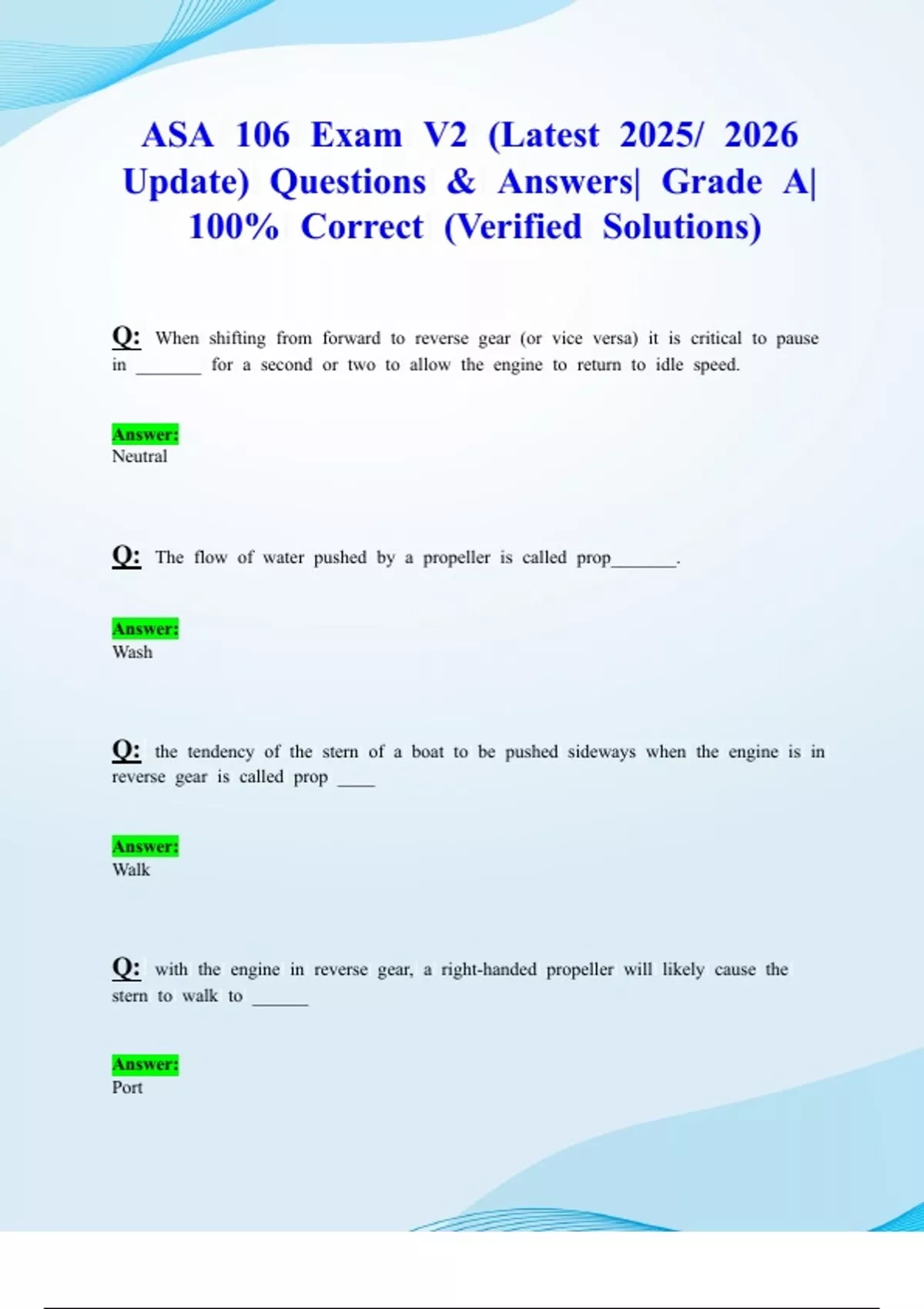 ASA 106 Exam V2 (Latest 2025/ 2026 Update) Questions & Answers| Grade A| 100% Correct (Verified Solutions)

Q: When shifting from forward to reverse gear (or vice versa) it is critical to pause in _______ for a second or two to allow the engine to return to idle speed.

Answer:
Neutral

Q: The flow of water pushed by a propeller is called prop_______.

Answer:
Wash

Q: the tendency of the stern of a boat to be pushed sideways when the engine is in reverse gear is called prop ____

Answer:
Walk

Q: with the engine in reverse gear, a right-handed propeller will likely cause the stern to walk to ______

Answer:
Port